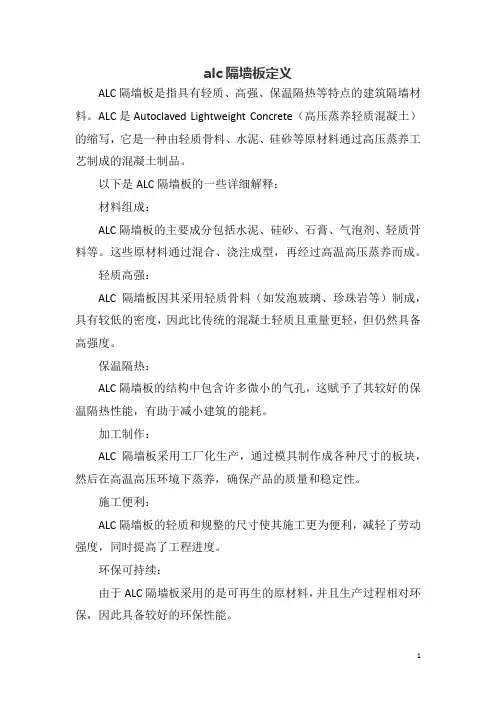 alc 隔墙板定义

ALC 隔墙板是指具有轻质、高强、保温隔热等特点的建筑隔墙材料。ALC 是 Autoclaved Lightweight Concrete（高压蒸养轻质混凝土）的缩写，它是一种由轻质骨料、水泥、硅砂等原材料通过高压蒸养工艺制成的混凝土制品。

以下是 ALC 隔墙板的一些详细解释：

材料组成：

ALC 隔墙板的主要成分包括水泥、硅砂、石膏、气泡剂、轻质骨料等。这些原材料通过混合、浇注成型，再经过高温高压蒸养而成。

轻质高强：

ALC 隔墙板因其采用轻质骨料（如发泡玻璃、珍珠岩等）制成，具有较低的密度，因此比传统的混凝土轻质且重量更轻，但仍然具备高强度。

保温隔热：

ALC 隔墙板的结构中包含许多微小的气孔，这赋予了其较好的保温隔热性能，有助于减小建筑的能耗。

加工制作：

ALC 隔墙板采用工厂化生产，通过模具制作成各种尺寸的板块，然后在高温高压环境下蒸养，确保产品的质量和稳定性。

施工便利：

ALC 隔墙板的轻质和规整的尺寸使其施工更为便利，减轻了劳动强度，同时提高了工程进度。

环保可持续：

由于 ALC 隔墙板采用的是可再生的原材料，并且生产过程相对环保，因此具备较好的环保性能。

1